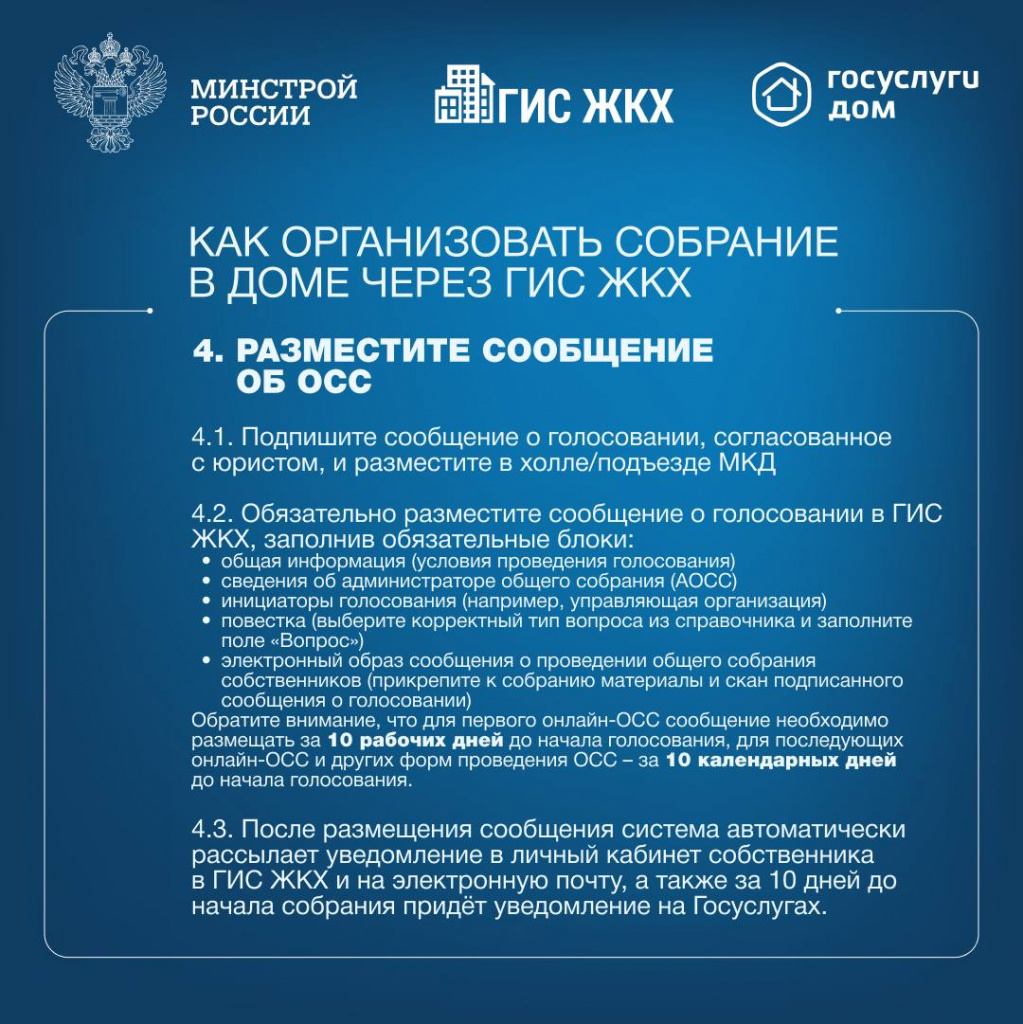 МИНСТРОЙ
РОССИИ

ГИС ЖКХ

госуслуги
дом

КАК ОРГАНИЗОВАТЬ СОБРАНИЕ
В ДОМЕ ЧЕРЕЗ ГИС ЖКХ

4. РАЗМЕСТИТЕ СООБЩЕНИЕ ОБ ОСС

4.1. Подпишите сообщение о голосовании, согласованное с юристом, и разместите в холле/подъезде МКД

4.2. Обязательно разместите сообщение о голосовании в ГИС ЖКХ, заполнив обязательные блоки:
• общая информация (условия проведения голосования)
• сведения об администраторе общего собрания (АОСС)
• инициаторы голосования (например, управляющая организация)
• повестка (выберите корректный тип вопроса из справочника и заполните поле «Вопрос»)
• электронный образ сообщения о проведении общего собрания собственников (прикрепите к собранию материалы и скан подписанного сообщения о голосовании)
Обратите внимание, что для первого онлайн-ОСС сообщение необходимо размещать за 10 рабочих дней до начала голосования, для последующих онлайн-ОСС и других форм проведения ОСС – за 10 календарных дней до начала голосования.

4.3. После размещения сообщения система автоматически рассылает уведомление в личный кабинет собственника в ГИС ЖКХ и на электронную почту, а также за 10 дней до начала собрания придёт уведомление на Госуслугах.